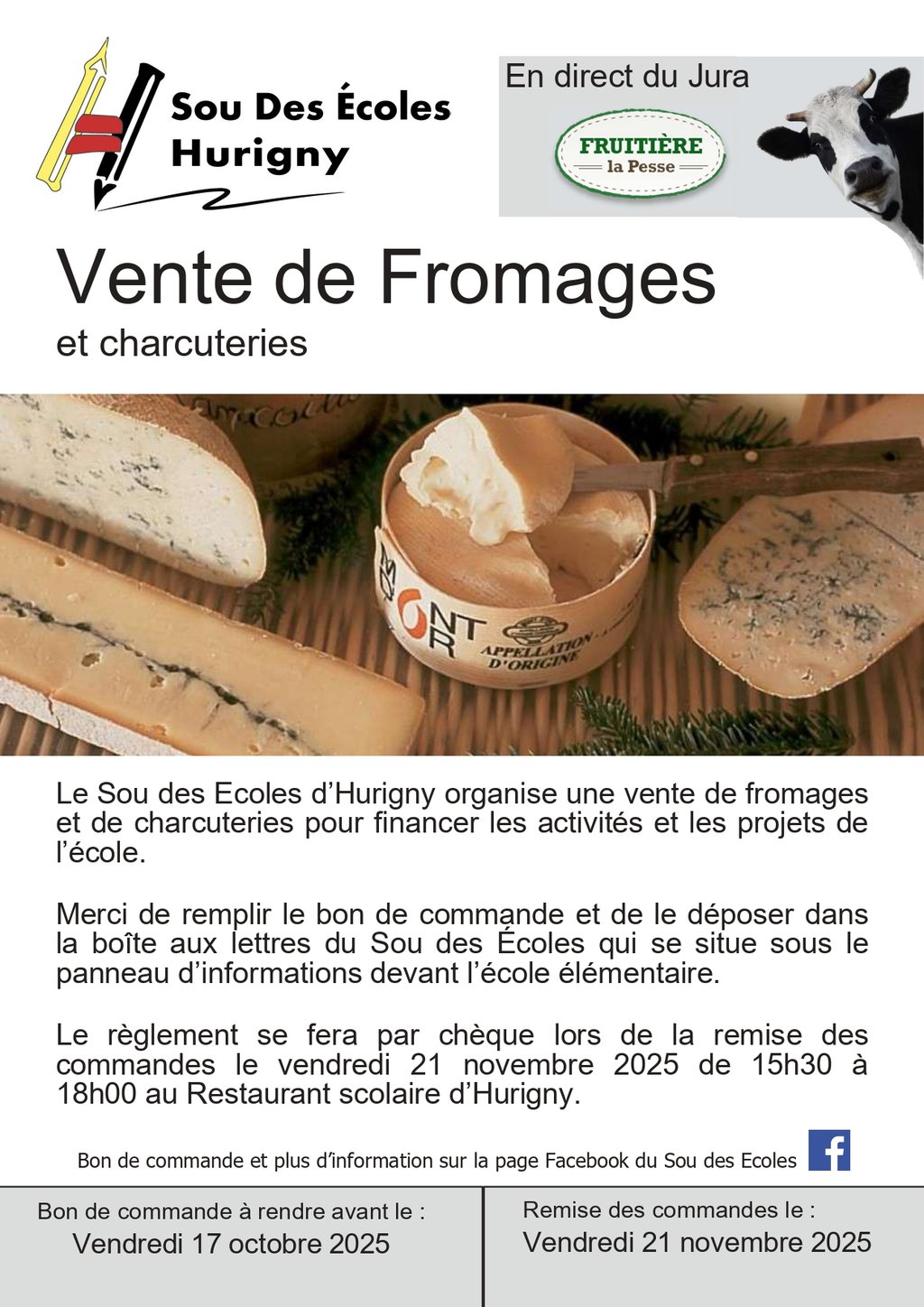 Sou Des Écoles
Hurigny

En direct du Jura

FRUITIÈRE
la Pesse

Vente de Fromages

et charcuteries

MONT D'OR
APPELLATION D'ORIGINE

Le Sou des Ecoles d'Hurigny organise une vente de fromages et de charcuteries pour financer les activités et les projets de l'école.

Merci de remplir le bon de commande et de le déposer dans la boîte aux lettres du Sou des Écoles qui se situe sous le panneau d'informations devant l'école élémentaire.

Le règlement se fera par chèque lors de la remise des commandes le vendredi 21 novembre 2025 de 15h30 à 18h00 au Restaurant scolaire d'Hurigny.

Bon de commande et plus d'information sur la page Facebook du Sou des Ecoles

Bon de commande à rendre avant le :
Vendredi 17 octobre 2025

Remise des commandes le :
Vendredi 21 novembre 2025